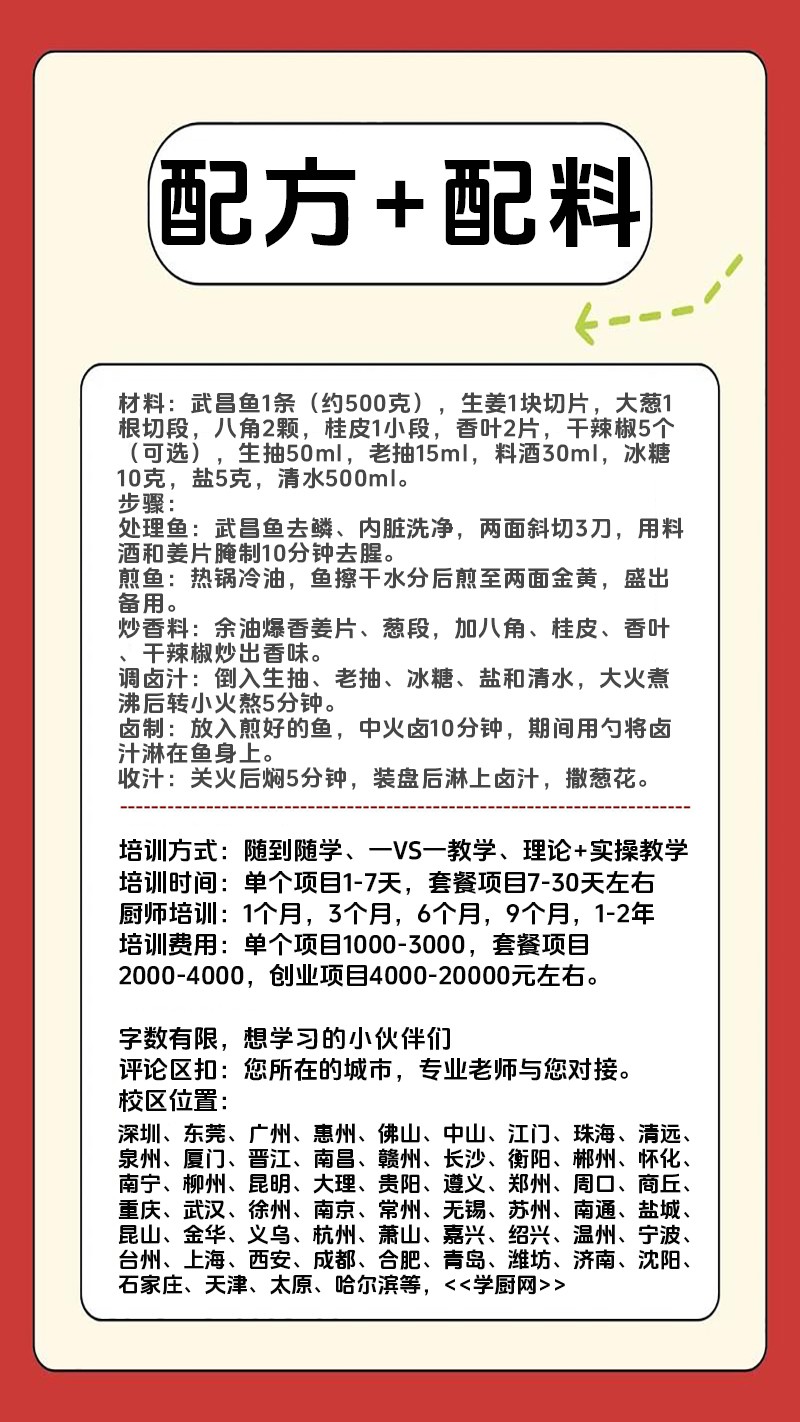 配方+配料

材料：武昌鱼1条（约500克），生姜1块切片，大葱1根切段，八角2颗，桂皮1小段，香叶2片，干辣椒5个（可选），生抽50ml，老抽15ml，料酒30ml，冰糖10克，盐5克，清水500ml。
步骤：
处理鱼：武昌鱼去鳞、内脏洗净，两面斜切3刀，用料酒和姜片腌制10分钟去腥。
煎鱼：热锅冷油，鱼擦干水分后煎至两面金黄，盛出备用。
炒香料：余油爆香姜片、葱段，加八角、桂皮、香叶、干辣椒炒出香味。
调卤汁：倒入生抽、老抽、冰糖、盐和清水，大火煮沸后转小火熬5分钟。
卤制：放入煎好的鱼，中火卤10分钟，期间用勺将卤汁淋在鱼身上。
收汁：关火后焖5分钟，装盘后淋上卤汁，撒葱花。

培训方式：随到随学、一VS一教学、理论+实操教学
培训时间：单个项目1-7天，套餐项目7-30天左右
厨师培训：1个月，3个月，6个月，9个月，1-2年
培训费用：单个项目1000-3000，套餐项目2000-4000，创业项目4000-20000元左右。

字数有限，想学习的小伙伴们
评论区扣：您所在的城市，专业老师与您对接。
校区位置：
深圳、东莞、广州、惠州、佛山、中山、江门、珠海、清远、泉州、厦门、晋江、南昌、赣州、长沙、衡阳、郴州、怀化、南宁、柳州、昆明、大理、贵阳、遵义、郑州、周口、商丘、重庆、武汉、徐州、南京、常州、无锡、苏州、南通、盐城、昆山、金华、义乌、杭州、萧山、嘉兴、绍兴、温州、宁波、台州、上海、西安、成都、合肥、青岛、潍坊、济南、沈阳、石家庄、天津、太原、哈尔滨等，<<学厨网>>